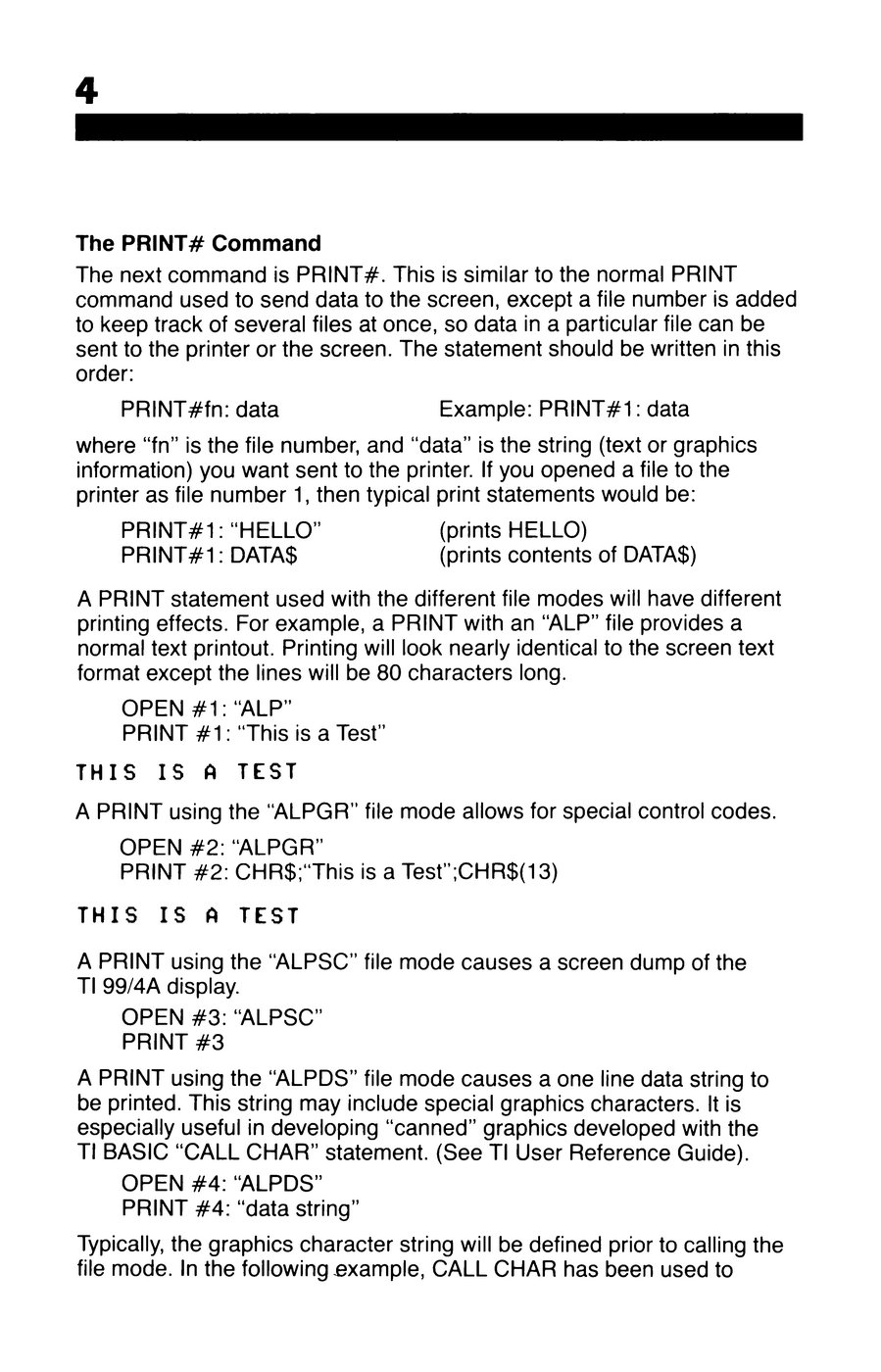 4

The PRINT# Command

The next command is PRINT#. This is similar to the normal PRINT command used to send data to the screen, except a file number is added to keep track of several files at once, so data in a particular file can be sent to the printer or the screen. The statement should be written in this order:

PRINT#fn: data    Example: PRINT#1: data

where "fn" is the file number, and "data" is the string (text or graphics information) you want sent to the printer. If you opened a file to the printer as file number 1, then typical print statements would be:

PRINT#1: "HELLO"    (prints HELLO)
PRINT#1: DATA$    (prints contents of DATA$)

A PRINT statement used with the different file modes will have different printing effects. For example, a PRINT with an "ALP" file provides a normal text printout. Printing will look nearly identical to the screen text format except the lines will be 80 characters long.

OPEN #1: "ALP"
PRINT #1: "This is a Test"

THIS IS A TEST

A PRINT using the "ALPGR" file mode allows for special control codes.

OPEN #2: "ALPGR"
PRINT #2: CHR$;"This is a Test";CHR$(13)

THIS IS A TEST

A PRINT using the "ALPSC" file mode causes a screen dump of the TI 99/4A display.

OPEN #3: "ALPSC"
PRINT #3

A PRINT using the "ALPDS" file mode causes a one line data string to be printed. This string may include special graphics characters. It is especially useful in developing "canned" graphics developed with the TI BASIC "CALL CHAR" statement. (See TI User Reference Guide).

OPEN #4: "ALPDS"
PRINT #4: "data string"

Typically, the graphics character string will be defined prior to calling the file mode. In the following example, CALL CHAR has been used to